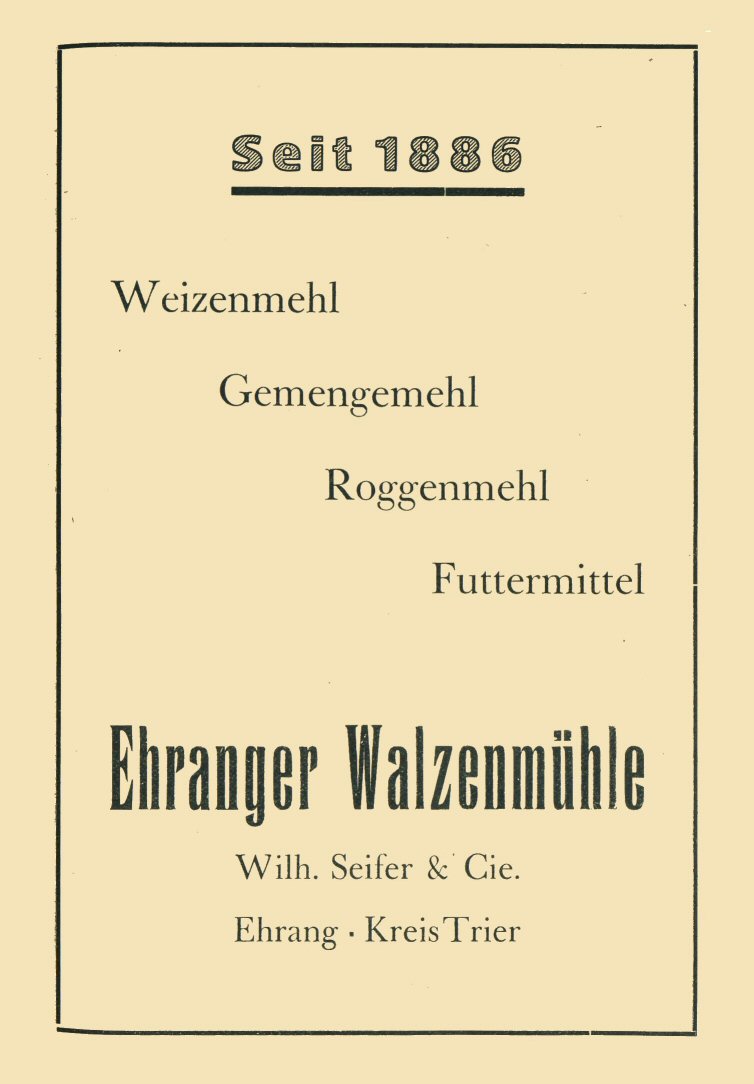 Seit 1886

Weizenmehl

Gemengemehl

Roggenmehl

Futtermittel

Ehranger Walzenmühle

Wilh. Seifer & Cie.

Ehrang · Kreis Trier